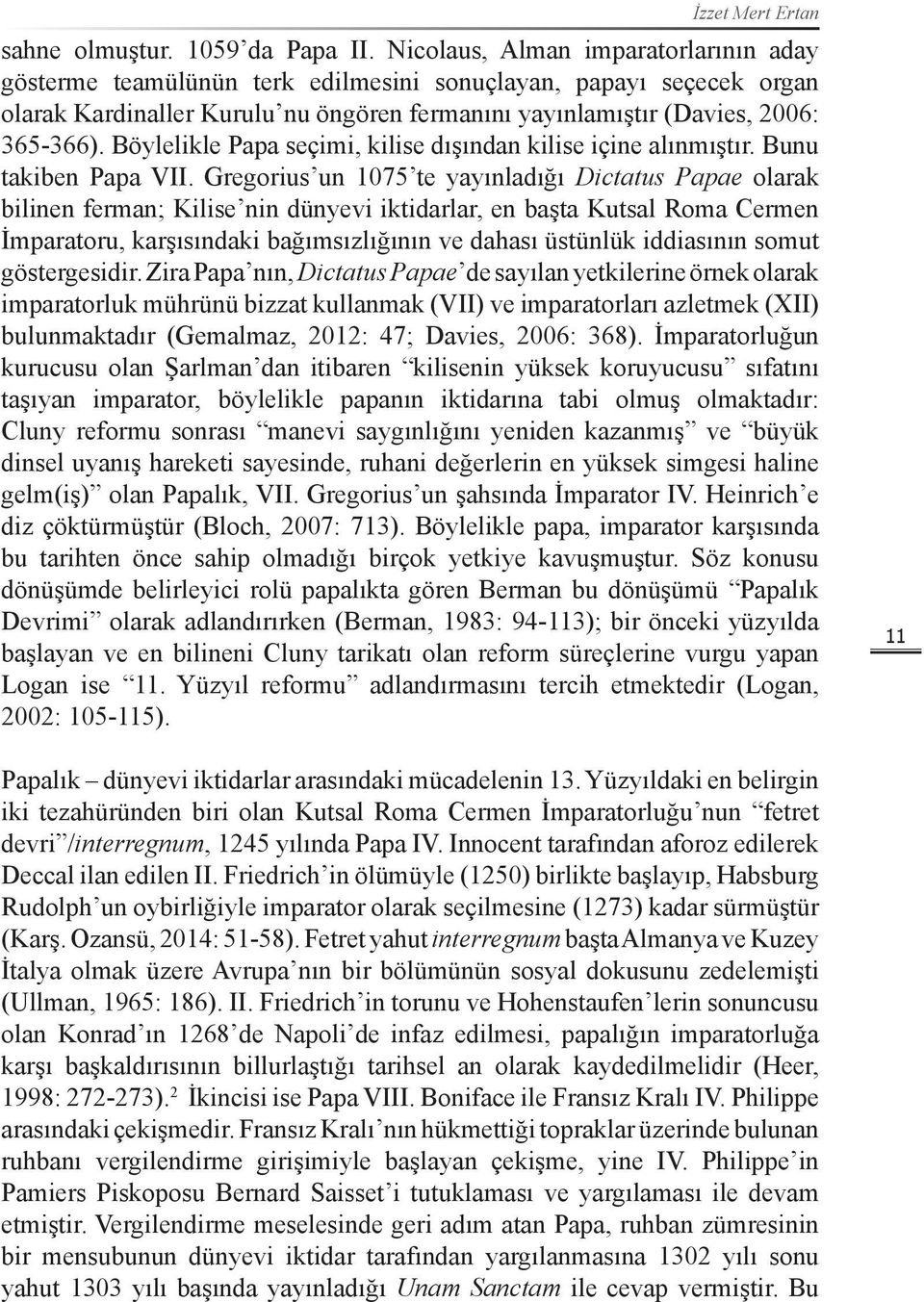 İzzet Mert Ertan

sahne olmuştur. 1059'da Papa II. Nicolaus, Alman imparatorlarının aday gösterme teamülünün terk edilmesini sonuçlayan, papayı seçecek organ olarak Kardinaller Kurulu'nu öngören fermanını yayınlamıştır (Davies, 2006: 365-366). Böylelikle Papa seçimi, kilise dışından kilise içine alınmıştır. Bunu takiben Papa VII. Gregorius'un 1075'te yayınladığı Dictatus Papae olarak bilinen ferman; Kilise'nin dünyevi iktidarlar, en başta Kutsal Roma Cermen İmparatoru, karşısındaki bağımsızlığının ve dahası üstünlük iddiasının somut göstergesidir. Zira Papa'nın, Dictatus Papae'de sayılan yetkilerine örnek olarak imparatorluk mührünü bizzat kullanmak (VII) ve imparatorları azletmek (XII) bulunmaktadır (Gemalmaz, 2012: 47; Davies, 2006: 368). İmparatorluğun kurucusu olan Şarlman'dan itibaren "kilisenin yüksek koruyucusu" sıfatını taşıyan imparator, böylelikle papanın iktidarına tabi olmuş olmaktadır: Cluny reformu sonrası "manevi saygınlığını yeniden kazanmış" ve "büyük dinsel uyanış hareketi sayesinde, ruhani değerlerin en yüksek simgesi haline gelm(iş)" olan Papalık, VII. Gregorius'un şahsında İmparator IV. Heinrich'e diz çöktürmüştür (Bloch, 2007: 713). Böylelikle papa, imparator karşısında bu tarihten önce sahip olmadığı birçok yetkiye kavuşmuştur. Söz konusu dönüşümde belirleyici rolü papalıkta gören Berman bu dönüşümü "Papalık Devrimi" olarak adlandırırken (Berman, 1983: 94-113); bir önceki yüzyılda başlayan ve en bilineni Cluny tarikatı olan reform süreçlerine vurgu yapan Logan ise "11. Yüzyıl reformu" adlandırmasını tercih etmektedir (Logan, 2002: 105-115).

11

Papalık – dünyevi iktidarlar arasındaki mücadelenin 13. Yüzyıldaki en belirgin iki tezahüründen biri olan Kutsal Roma Cermen İmparatorluğu'nun "fetret devri"/interregnum, 1245 yılında Papa IV. Innocent tarafından aforoz edilerek Deccal ilan edilen II. Friedrich'in ölümüyle (1250) birlikte başlayıp, Habsburg Rudolph'un oybirliğiyle imparator olarak seçilmesine (1273) kadar sürmüştür (Karş. Ozansü, 2014: 51-58). Fetret yahut interregnum başta Almanya ve Kuzey İtalya olmak üzere Avrupa'nın bir bölümünün sosyal dokusunu zedelemişti (Ullman, 1965: 186). II. Friedrich'in torunu ve Hohenstaufen'lerin sonuncusu olan Konrad'ın 1268'de Napoli'de infaz edilmesi, papalığın imparatorluğa karşı başkaldırısının billurlaştığı tarihsel an olarak kaydedilmelidir (Heer, 1998: 272-273).$^2$ İkincisi ise Papa VIII. Boniface ile Fransız Kralı IV. Philippe arasındaki çekişmedir. Fransız Kralı'nın hükmettiği topraklar üzerinde bulunan ruhbanı vergilendirme girişimiyle başlayan çekişme, yine IV. Philippe'in Pamiers Piskoposu Bernard Saisset'i tutuklaması ve yargılaması ile devam etmiştir. Vergilendirme meselesinde geri adım atan Papa, ruhban zümresinin bir mensubunun dünyevi iktidar tarafından yargılanmasına 1302 yılı sonu yahut 1303 yılı başında yayınladığı Unam Sanctam ile cevap vermiştir. Bu